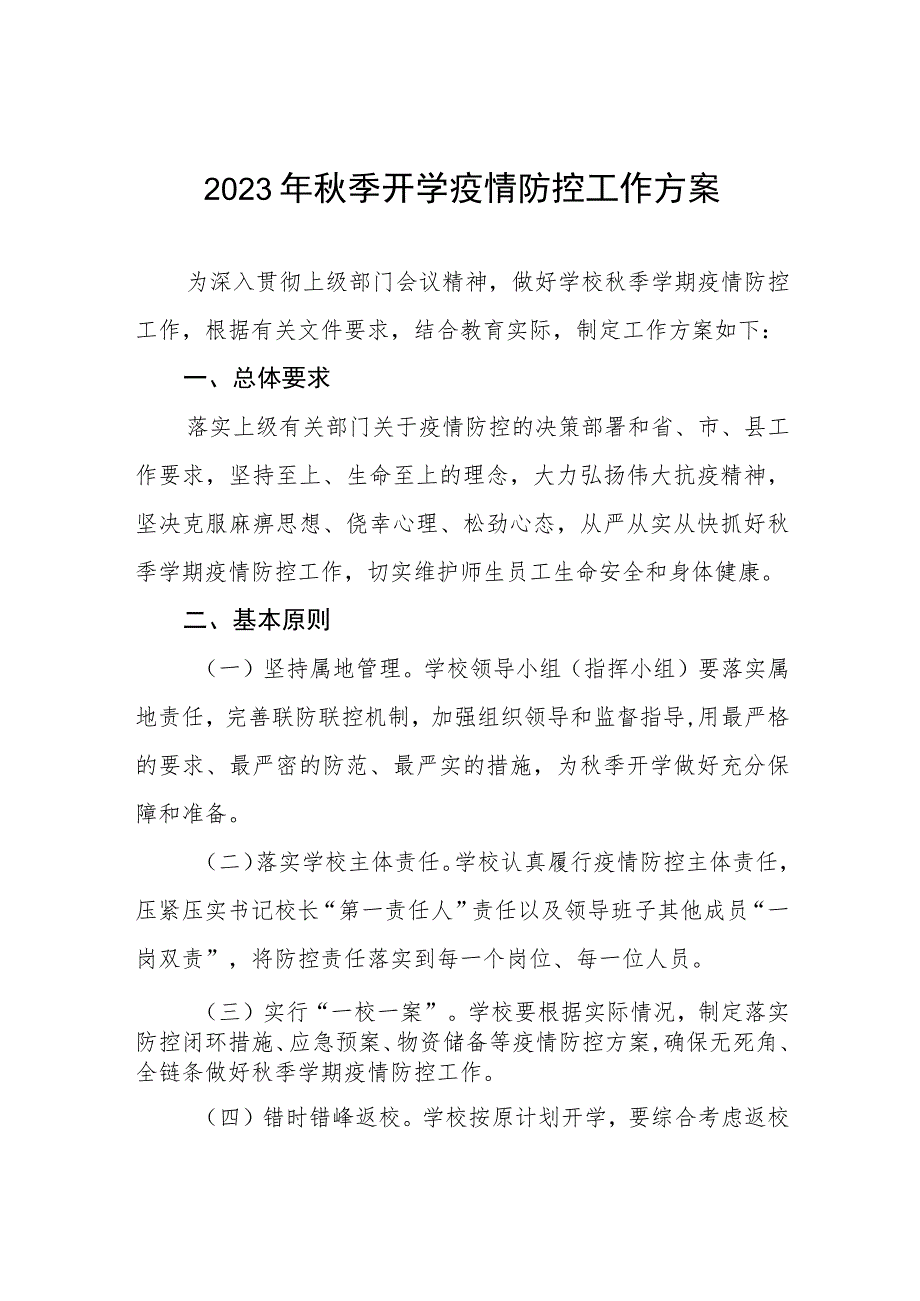 2023年秋季开学疫情防控工作方案

为深入贯彻上级部门会议精神，做好学校秋季学期疫情防控工作，根据有关文件要求，结合教育实际，制定工作方案如下：

一、总体要求

落实上级有关部门关于疫情防控的决策部署和省、市、县工作要求，坚持至上、生命至上的理念，大力弘扬伟大抗疫精神，坚决克服麻痹思想、侥幸心理、松劲心态，从严从实从快抓好秋季学期疫情防控工作，切实维护师生员工生命安全和身体健康。

二、基本原则

（一）坚持属地管理。学校领导小组（指挥小组）要落实属地责任，完善联防联控机制，加强组织领导和监督指导，用最严格的要求、最严密的防范、最严实的措施，为秋季开学做好充分保障和准备。

（二）落实学校主体责任。学校认真履行疫情防控主体责任，压紧压实书记校长“第一责任人”责任以及领导班子其他成员“一岗双责”，将防控责任落实到每一个岗位、每一位人员。

（三）实行“一校一案”。学校要根据实际情况，制定落实防控闭环措施、应急预案、物资储备等疫情防控方案，确保无死角、全链条做好秋季学期疫情防控工作。

（四）错时错峰返校。学校按原计划开学，要综合考虑返校